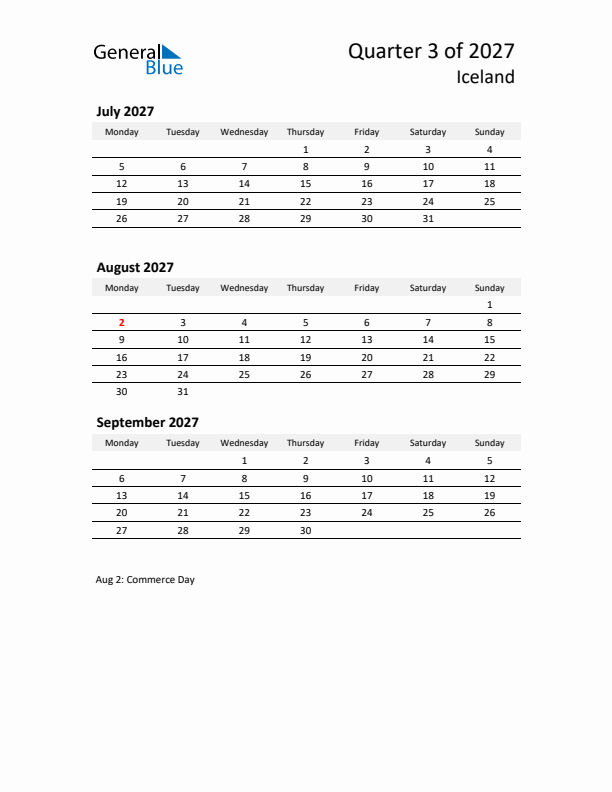 General Blue

Quarter 3 of 2027
Iceland

July 2027

| Monday | Tuesday | Wednesday | Thursday | Friday | Saturday | Sunday |
|---|---|---|---|---|---|---|
| | | | 1 | 2 | 3 | 4 |
| 5 | 6 | 7 | 8 | 9 | 10 | 11 |
| 12 | 13 | 14 | 15 | 16 | 17 | 18 |
| 19 | 20 | 21 | 22 | 23 | 24 | 25 |
| 26 | 27 | 28 | 29 | 30 | 31 | |

August 2027

| Monday | Tuesday | Wednesday | Thursday | Friday | Saturday | Sunday |
|---|---|---|---|---|---|---|
| | | | | | | 1 |
| 2 | 3 | 4 | 5 | 6 | 7 | 8 |
| 9 | 10 | 11 | 12 | 13 | 14 | 15 |
| 16 | 17 | 18 | 19 | 20 | 21 | 22 |
| 23 | 24 | 25 | 26 | 27 | 28 | 29 |
| 30 | 31 | | | | | |

September 2027

| Monday | Tuesday | Wednesday | Thursday | Friday | Saturday | Sunday |
|---|---|---|---|---|---|---|
| | | 1 | 2 | 3 | 4 | 5 |
| 6 | 7 | 8 | 9 | 10 | 11 | 12 |
| 13 | 14 | 15 | 16 | 17 | 18 | 19 |
| 20 | 21 | 22 | 23 | 24 | 25 | 26 |
| 27 | 28 | 29 | 30 | | | |

Aug 2: Commerce Day